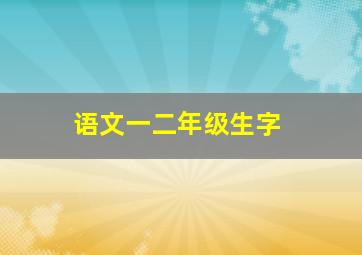 语文一二年级生字